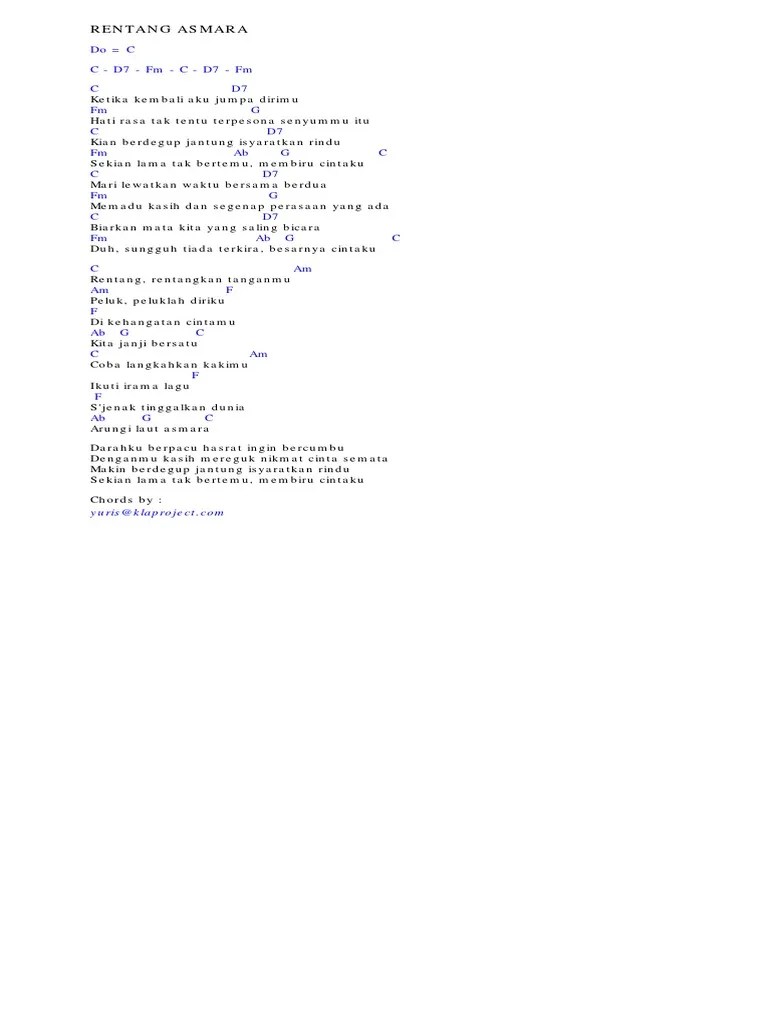 RENTANG ASMARA

Do = C

C - D7 - Fm - C - D7 - Fm

C D7
Ketika kembali aku jumpa dirimu
Fm G
Hati rasa tak tentu terpesona senyummu itu
C D7
Kian berdegup jantung isyaratkan rindu
Fm Ab G C
Sekian lama tak bertemu, membiru cintaku
C D7
Mari lewatkan waktu bersama berdua
Fm G
Memadu kasih dan segenap perasaan yang ada
C D7
Biarkan mata kita yang saling bicara
Fm Ab G C
Duh, sungguh tiada terkira, besarnya cintaku

C Am
Rentang, rentangkan tanganmu
Am F
Peluk, peluklah diriku
F
Di kehangatan cintamu
Ab G C
Kita janji bersatu
C Am
Coba langkahkan kakimu
F
Ikuti irama lagu
F
S'jenak tinggalkan dunia
Ab G C
Arungi laut asmara

Darahku berpacu hasrat ingin bercumbu
Denganmu kasih mereguk nikmat cinta semata
Makin berdegup jantung isyaratkan rindu
Sekian lama tak bertemu, membiru cintaku

Chords by :
yuris@klaproject.com